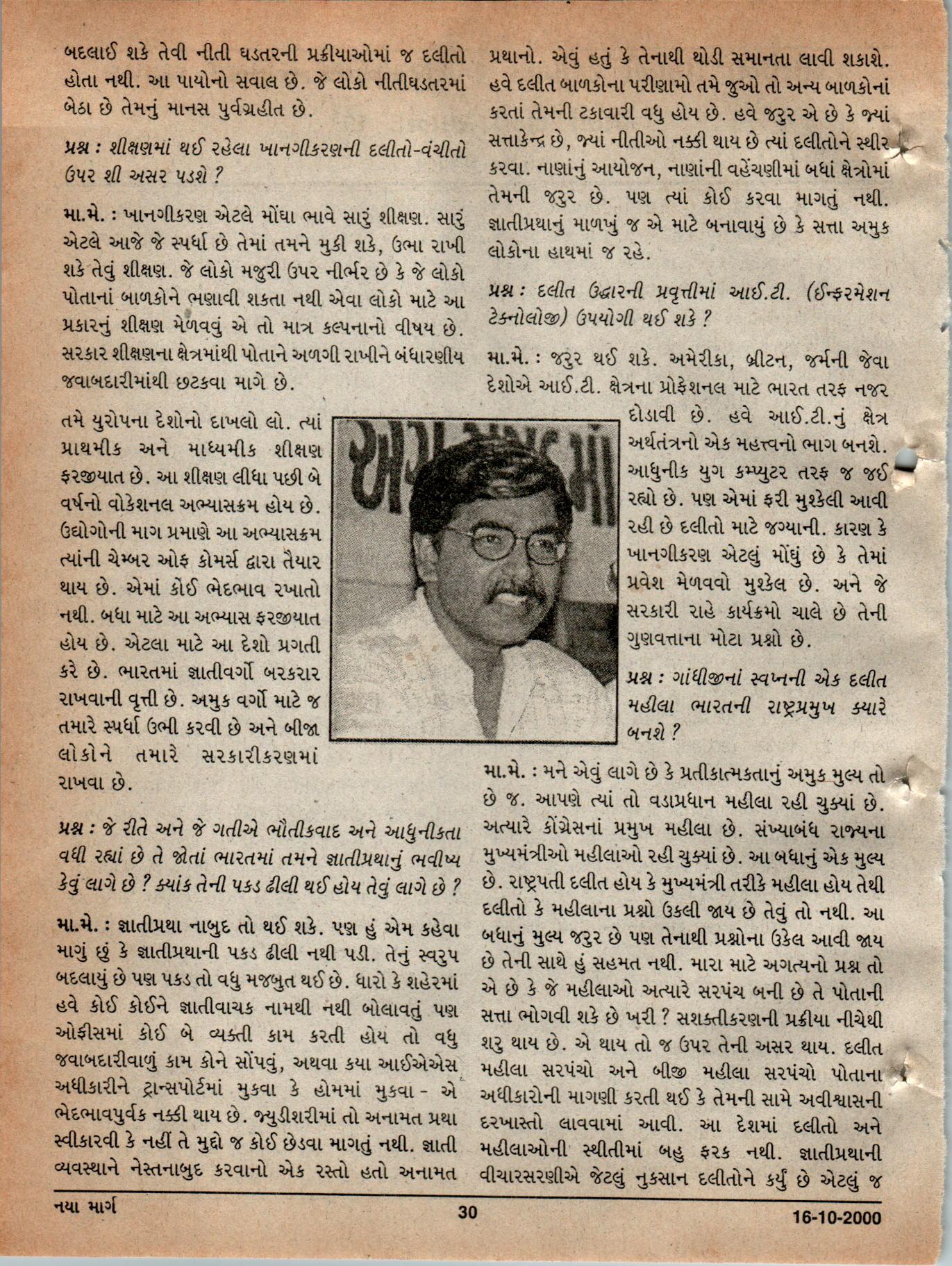 બદલાઈ શકે તેવી નીતી ઘડતરની પ્રક્રીયાઓમાં જ દલીતો હોતા નથી. આ પાયોનો સવાલ છે. જે લોકો નીતીઘડતરમાં બેઠા છે તેમનું માનસ પુર્વગ્રહીત છે.

પ્રશ્ન : શીક્ષણમાં થઈ રહેલા ખાનગીકરણની દલીતો-વંચીતો ઉપર શી અસર પડશે ?

મા.મે. : ખાનગીકરણ એટલે મોંઘા ભાવે સારું શીક્ષણ. સારું એટલે આજે જે સ્પર્ધા છે તેમાં તમને મુકી શકે, ઉભા રાખી શકે તેવું શીક્ષણ. જે લોકો મજુરી ઉપર નીર્ભર છે કે જે લોકો પોતાનાં બાળકોને ભણાવી શકતા નથી એવા લોકો માટે આ પ્રકારનું શીક્ષણ મેળવવું એ તો માત્ર કલ્પનાનો વીષય છે. સરકાર શીક્ષણના ક્ષેત્રમાંથી પોતાને અળગી રાખીને બંધારણીય જવાબદારીમાંથી છટકવા માગે છે.

તમે યુરોપના દેશોનો દાખલો લો. ત્યાં પ્રાથમીક અને માધ્યમીક શીક્ષણ ફરજીયાત છે. આ શીક્ષણ લીધા પછી બે વર્ષનો વોકેશનલ અભ્યાસક્રમ હોય છે. ઉદ્યોગોની માગ પ્રમાણે આ અભ્યાસક્રમ ત્યાંની ચેમ્બર ઓફ કોમર્સ દ્વારા તૈયાર થાય છે. એમાં કોઈ ભેદભાવ રખાતો નથી. બધા માટે આ અભ્યાસ ફરજીયાત હોય છે. એટલા માટે આ દેશો પ્રગતી કરે છે. ભારતમાં જ્ઞાતીવર્ગો બરકરાર રાખવાની વૃત્તી છે. અમુક વર્ગો માટે જ તમારે સ્પર્ધા ઉભી કરવી છે અને બીજા લોકોને તમારે સરકારીકરણમાં રાખવા છે.

પ્રશ્ન : જે રીતે અને જે ગતીએ ભૌતીકવાદ અને આધુનીકતા વધી રહ્યાં છે તે જોતાં ભારતમાં તમને જ્ઞાતીપ્રથાનું ભવીષ્ય કેવું લાગે છે ? ક્યાંક તેની પકડ ઢીલી થઈ હોય તેવું લાગે છે ?

મા.મે. : જ્ઞાતીપ્રથા નાબુદ તો થઈ શકે. પણ હું એમ કહેવા માગું છું કે જ્ઞાતીપ્રથાની પકડ ઢીલી નથી પડી. તેનું સ્વરુપ બદલાયું છે પણ પકડ તો વધુ મજબુત થઈ છે. ધારો કે શહેરમાં હવે કોઈ કોઈને જ્ઞાતીવાચક નામથી નથી બોલાવતું પણ ઓફીસમાં કોઈ બે વ્યક્તી કામ કરતી હોય તો વધુ જવાબદારીવાળું કામ કોને સોંપવું, અથવા કયા આઈએએસ અધીકારીને ટ્રાન્સપોર્ટમાં મુકવા કે હોમમાં મુકવા - એ ભેદભાવપુર્વક નક્કી થાય છે. જ્યુડીશરીમાં તો અનામત પ્રથા સ્વીકારવી કે નહીં તે મુદ્દો જ કોઈ છેડવા માગતું નથી. જ્ઞાતી વ્યવસ્થાને નેસ્તનાબુદ કરવાનો એક રસ્તો હતો અનામત પ્રથાનો. એવું હતું કે તેનાથી થોડી સમાનતા લાવી શકાશે. હવે દલીત બાળકોના પરીણામો તમે જુઓ તો અન્ય બાળકોનાં કરતાં તેમની ટકાવારી વધુ હોય છે. હવે જરુર એ છે કે જ્યાં સત્તાકેન્દ્ર છે, જ્યાં નીતીઓ નક્કી થાય છે ત્યાં દલીતોને સ્થીર કરવા. નાણાંનું આયોજન, નાણાંની વહેંચણીમાં બધાં ક્ષેત્રોમાં તેમની જરુર છે. પણ ત્યાં કોઈ કરવા માગતું નથી. જ્ઞાતીપ્રથાનું માળખું જ એ માટે બનાવાયું છે કે સત્તા અમુક લોકોના હાથમાં જ રહે.

પ્રશ્ન : દલીત ઉદ્ધારની પ્રવૃત્તીમાં આઈ.ટી. (ઈન્ફરમેશન ટેક્નોલોજી) ઉપયોગી થઈ શકે ?

મા.મે. : જરુર થઈ શકે. અમેરીકા, બ્રીટન, જર્મની જેવા દેશોએ આઈ.ટી. ક્ષેત્રના પ્રોફેશનલ માટે ભારત તરફ નજર દોડાવી છે. હવે આઈ.ટી.નું ક્ષેત્ર અર્થતંત્રનો એક મહત્ત્વનો ભાગ બનશે. આધુનીક યુગ કમ્પ્યુટર તરફ જ જઈ રહ્યો છે. પણ એમાં ફરી મુશ્કેલી આવી રહી છે દલીતો માટે જગ્યાની. કારણ કે ખાનગીકરણ એટલું મોંઘું છે કે તેમાં પ્રવેશ મેળવવો મુશ્કેલ છે. અને જે સરકારી રાહે કાર્યક્રમો ચાલે છે તેની ગુણવત્તાના મોટા પ્રશ્નો છે.

પ્રશ્ન : ગાંધીજીનાં સ્વપ્નની એક દલીત મહીલા ભારતની રાષ્ટ્રપ્રમુખ ક્યારે બનશે ?

મા.મે. : મને એવું લાગે છે કે પ્રતીકાત્મકતાનું અમુક મુલ્ય તો છે જ. આપણે ત્યાં તો વડાપ્રધાન મહીલા રહી ચુક્યાં છે. અત્યારે કોંગ્રેસનાં પ્રમુખ મહીલા છે. સંખ્યાબંધ રાજ્યના મુખ્યમંત્રીઓ મહીલાઓ રહી ચુક્યાં છે. આ બધાનું એક મુલ્ય છે. રાષ્ટ્રપતી દલીત હોય કે મુખ્યમંત્રી તરીકે મહીલા હોય તેથી દલીતો કે મહીલાના પ્રશ્નો ઉકલી જાય છે તેવું તો નથી. આ બધાનું મુલ્ય જરુર છે પણ તેનાથી પ્રશ્નોના ઉકેલ આવી જાય છે તેની સાથે હું સહમત નથી. મારા માટે અગત્યનો પ્રશ્ન તો એ છે કે જે મહીલાઓ અત્યારે સરપંચ બની છે તે પોતાની સત્તા ભોગવી શકે છે ખરી ? સશક્તીકરણની પ્રક્રીયા નીચેથી શરુ થાય છે. એ થાય તો જ ઉપર તેની અસર થાય. દલીત મહીલા સરપંચો અને બીજી મહીલા સરપંચો પોતાના અધીકારોની માગણી કરતી થઈ કે તેમની સામે અવીશ્વાસની દરખાસ્તો લાવવામાં આવી. આ દેશમાં દલીતો અને મહીલાઓની સ્થીતીમાં બહુ ફરક નથી. જ્ઞાતીપ્રથાની વીચારસરણીએ જેટલું નુકસાન દલીતોને કર્યું છે એટલું જ

નયા માર્ગ 30 16-10-2000